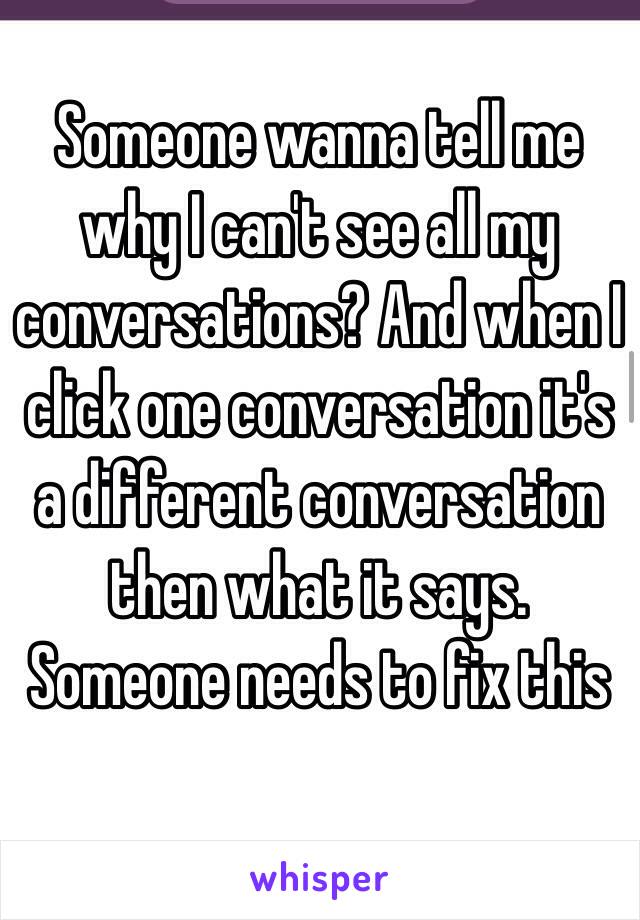 Someone wanna tell me why I can't see all my conversations? And when I click one conversation it's a different conversation then what it says. Someone needs to fix this

whisper